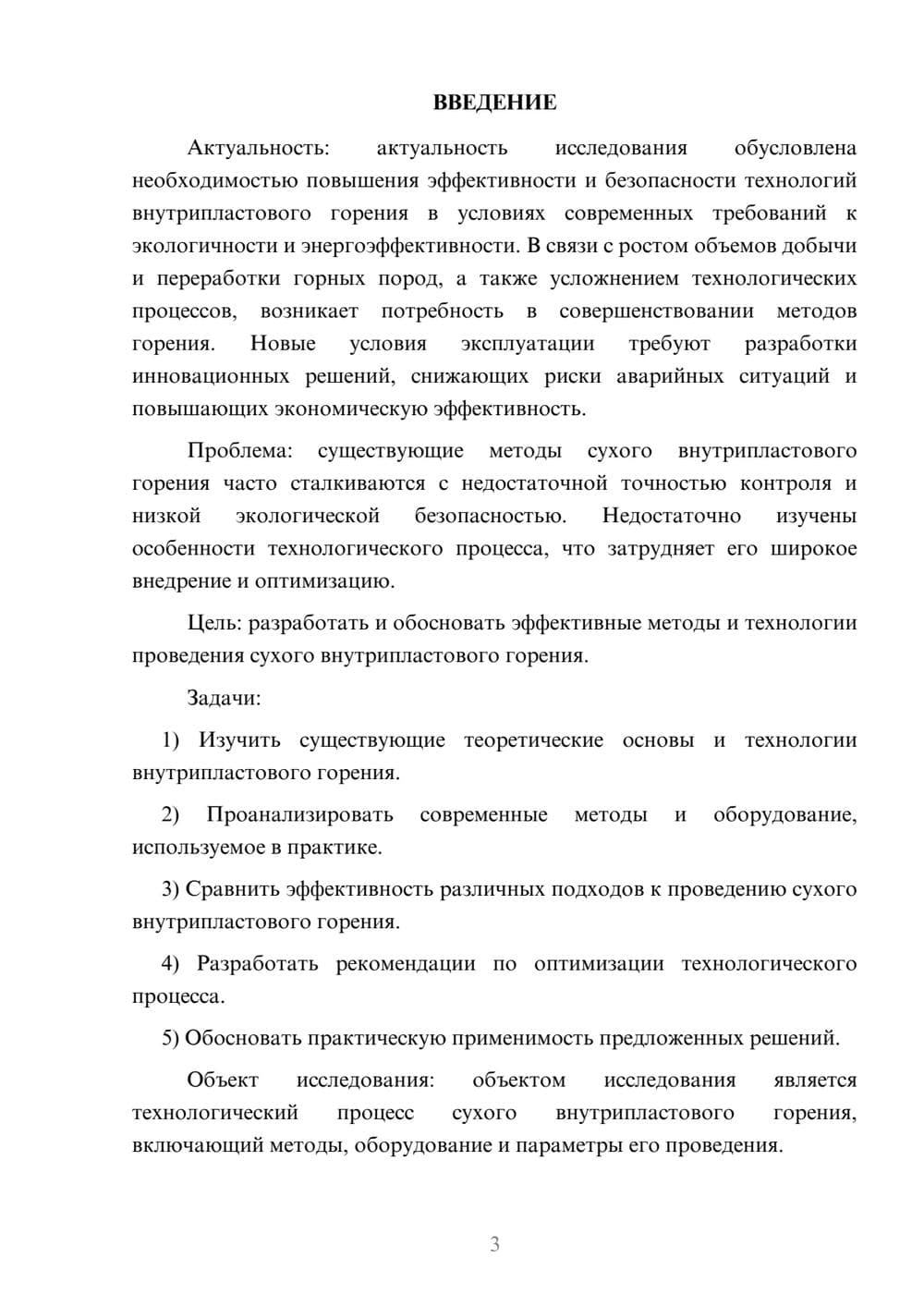 ВВЕДЕНИЕ

Актуальность: актуальность исследования обусловлена необходимостью повышения эффективности и безопасности технологий внутрипластового горения в условиях современных требований к экологичности и энергоэффективности. В связи с ростом объемов добычи и переработки горных пород, а также усложнением технологических процессов, возникает потребность в совершенствовании методов горения. Новые условия эксплуатации требуют разработки инновационных решений, снижающих риски аварийных ситуаций и повышающих экономическую эффективность.

Проблема: существующие методы сухого внутрипластового горения часто сталкиваются с недостаточной точностью контроля и низкой экологической безопасностью. Недостаточно изучены особенности технологического процесса, что затрудняет его широкое внедрение и оптимизацию.

Цель: разработать и обосновать эффективные методы и технологии проведения сухого внутрипластового горения.

Задачи:

1) Изучить существующие теоретические основы и технологии внутрипластового горения.

2) Проанализировать современные методы и оборудование, используемое в практике.

3) Сравнить эффективность различных подходов к проведению сухого внутрипластового горения.

4) Разработать рекомендации по оптимизации технологического процесса.

5) Обосновать практическую применимость предложенных решений.

Объект исследования: объектом исследования является технологический процесс сухого внутрипластового горения, включающий методы, оборудование и параметры его проведения.

3